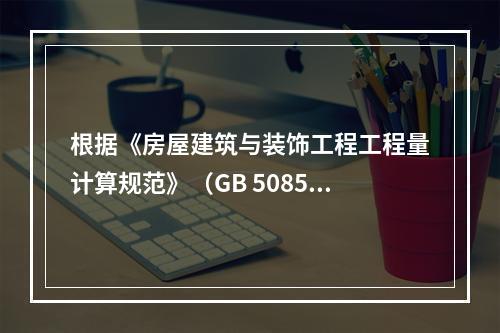 根据《房屋建筑与装饰工程工程量计算规范》（GB 5085...